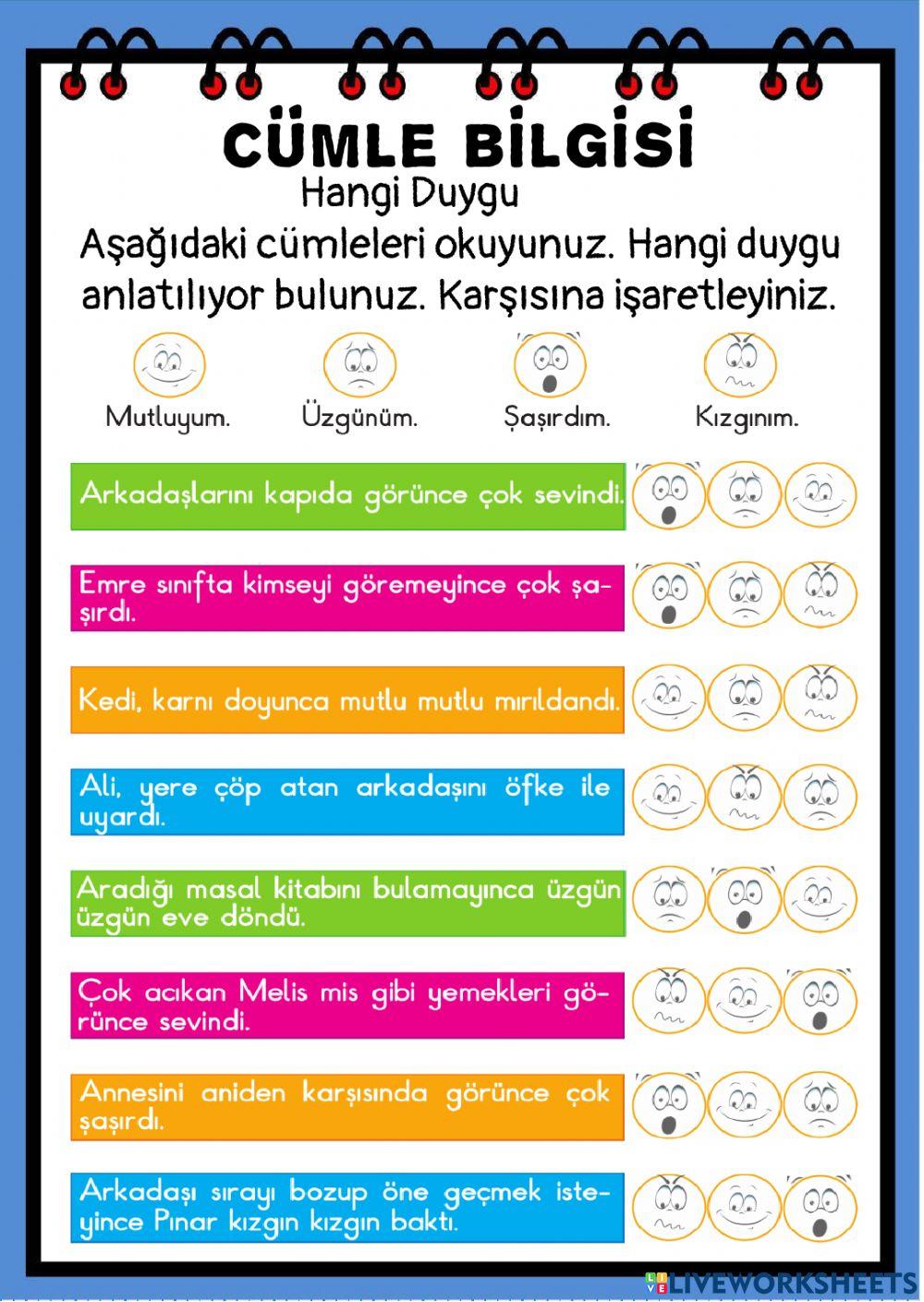 CÜMLE BİLGİSİ

Hangi Duygu

Aşağıdaki cümleleri okuyunuz. Hangi duygu anlatılıyor bulunuz. Karşısına işaretleyiniz.

Mutluyum. Üzgünüm. Şaşırdım. Kızgınım.

Arkadaşlarını kapıda görünce çok sevindi.

Emre sınıfta kimseyi göremeyince çok şaşırdı.

Kedi, karnı doyunca mutlu mutlu mırıldandı.

Ali, yere çöp atan arkadaşını öfke ile uyardı.

Aradığı masal kitabını bulamayınca üzgün üzgün eve döndü.

Çok acıkan Melis mis gibi yemekleri görünce sevindi.

Annesini aniden karşısında görünce çok şaşırdı.

Arkadaşı sırayı bozup öne geçmek isteyince Pınar kızgın kızgın baktı.

LIVEWORKSHEETS